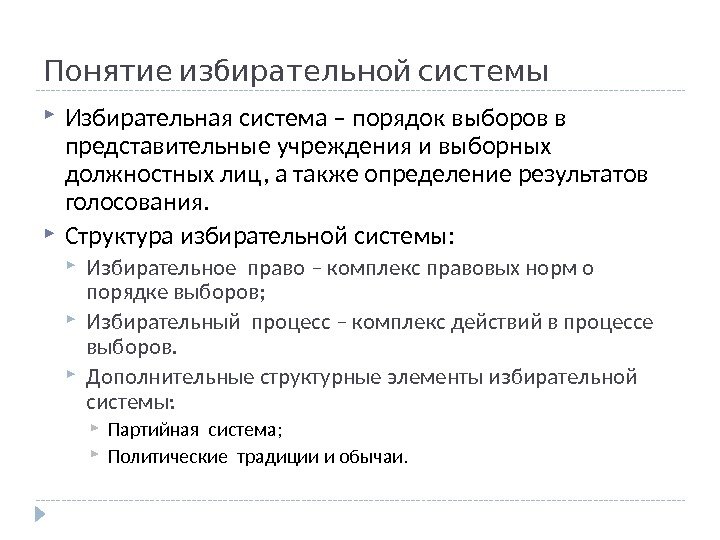 Понятие избирательной системы

Избирательная система – порядок выборов в представительные учреждения и выборных должностных лиц, а также определение результатов голосования.

Структура избирательной системы:

Избирательное право – комплекс правовых норм о порядке выборов;

Избирательный процесс – комплекс действий в процессе выборов.

Дополнительные структурные элементы избирательной системы:

Партийная система;

Политические традиции и обычаи.